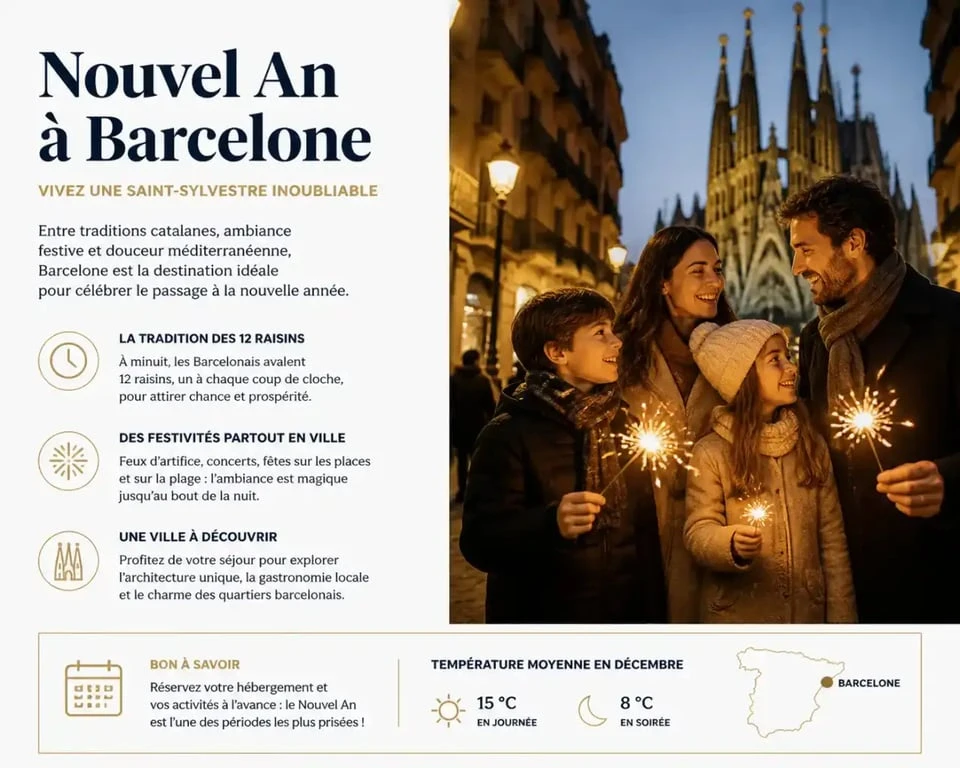 Nouvel An à Barcelone

VIVEZ UNE SAINT-SYLVESTRE INOUBLIABLE

Entre traditions catalanes, ambiance festive et douceur méditerranéenne, Barcelone est la destination idéale pour célébrer le passage à la nouvelle année.

LA TRADITION DES 12 RAISINS

À minuit, les Barcelonais avalent 12 raisins, un à chaque coup de cloche, pour attirer chance et prospérité.

DES FESTIVITÉS PARTOUT EN VILLE

Feux d'artifice, concerts, fêtes sur les places et sur la plage : l'ambiance est magique jusqu'au bout de la nuit.

UNE VILLE À DÉCOUVRIR

Profitez de votre séjour pour explorer l'architecture unique, la gastronomie locale et le charme des quartiers barcelonais.

BON À SAVOIR

Réservez votre hébergement et vos activités à l'avance : le Nouvel An est l'une des périodes les plus prisées !

TEMPÉRATURE MOYENNE EN DÉCEMBRE

15 °C
EN JOURNÉE

8 °C
EN SOIRÉE

BARCELONE